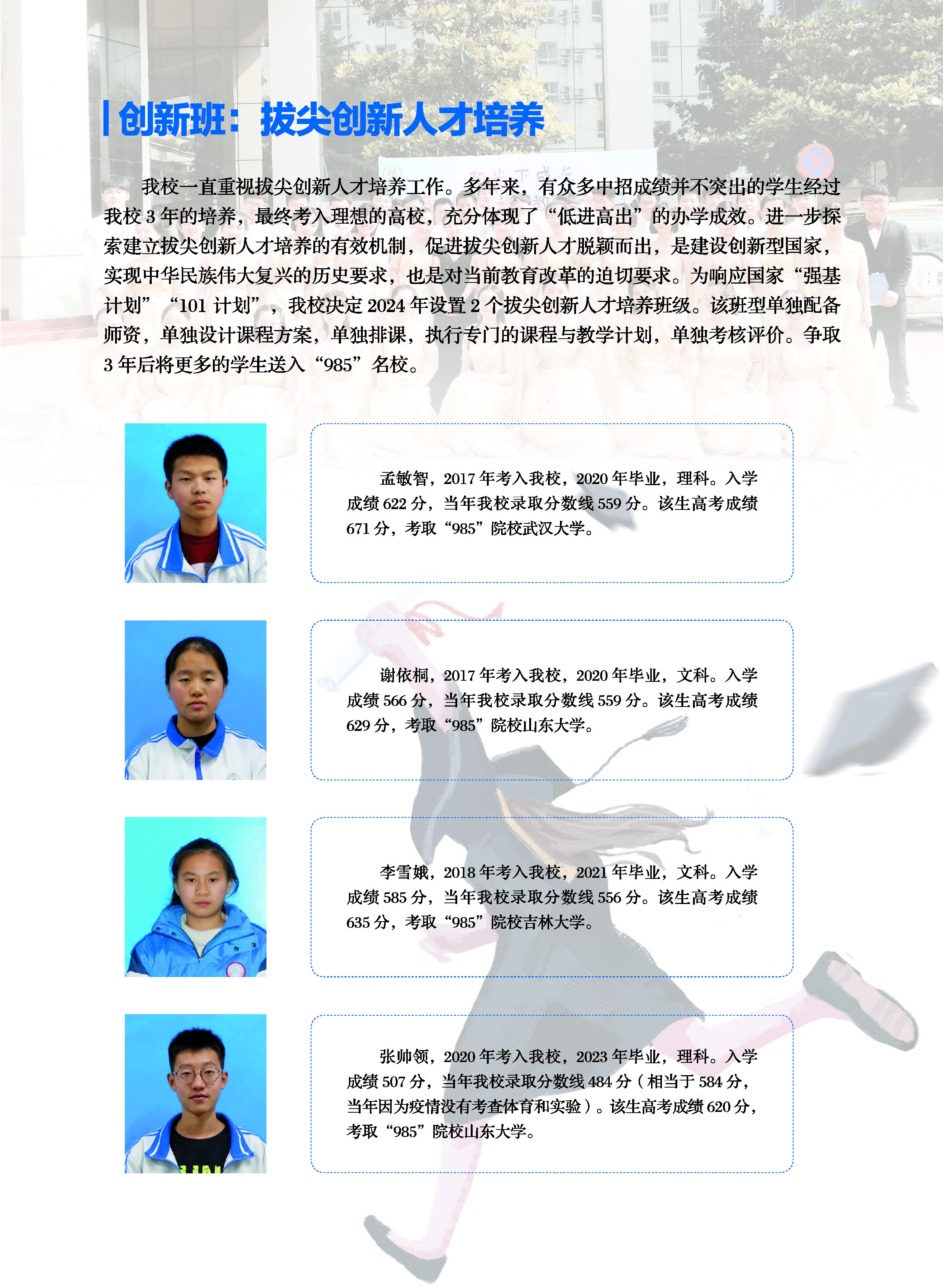 创新班：拔尖创新人才培养

我校一直重视拔尖创新人才培养工作。多年来，有众多中招成绩并不突出的学生经过我校 3 年的培养，最终考入理想的高校，充分体现了“低进高出”的办学成效。进一步探索建立拔尖创新人才培养的有效机制，促进拔尖创新人才脱颖而出，是建设创新型国家，实现中华民族伟大复兴的历史要求，也是对当前教育改革的迫切要求。为响应国家“强基计划”“101 计划”，我校决定 2024 年设置 2 个拔尖创新人才培养班级。该班型单独配备师资，单独设计课程方案，单独排课，执行专门的课程与教学计划，单独考核评价。争取 3 年后将更多的学生送入“985”名校。

孟敏智，2017 年考入我校，2020 年毕业，理科。入学成绩 622 分，当年我校录取分数线 559 分。该生高考成绩 671 分，考取“985”院校武汉大学。

谢依桐，2017 年考入我校，2020 年毕业，文科。入学成绩 566 分，当年我校录取分数线 559 分。该生高考成绩 629 分，考取“985”院校山东大学。

李雪娥，2018 年考入我校，2021 年毕业，文科。入学成绩 585 分，当年我校录取分数线 556 分。该生高考成绩 635 分，考取“985”院校吉林大学。

张帅领，2020 年考入我校，2023 年毕业，理科。入学成绩 507 分，当年我校录取分数线 484 分（相当于 584 分，当年因为疫情没有考查体育和实验）。该生高考成绩 620 分，考取“985”院校山东大学。